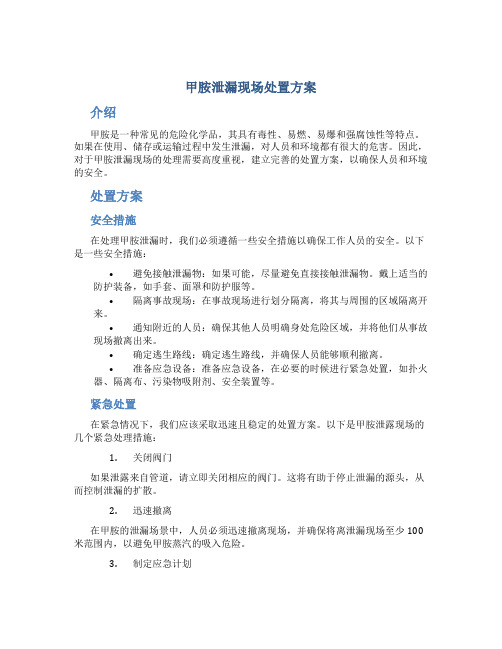 甲胺泄漏现场处置方案

介绍

甲胺是一种常见的危险化学品，其具有毒性、易燃、易爆和强腐蚀性等特点。如果在使用、储存或运输过程中发生泄漏，对人员和环境都有很大的危害。因此，对于甲胺泄漏现场的处理需要高度重视，建立完善的处置方案，以确保人员和环境的安全。

处置方案

安全措施

在处理甲胺泄漏时，我们必须遵循一些安全措施以确保工作人员的安全。以下是一些安全措施：

• 避免接触泄漏物：如果可能，尽量避免直接接触泄漏物。戴上适当的防护装备，如手套、面罩和防护服等。
• 隔离事故现场：在事故现场进行划分隔离，将其与周围的区域隔离开来。
• 通知附近的人员：确保其他人员明确身处危险区域，并将他们从事故现场撤离出来。
• 确定逃生路线：确定逃生路线，并确保人员能够顺利撤离。
• 准备应急设备：准备应急设备，在必要的时候进行紧急处置，如扑火器、隔离布、污染物吸附剂、安全装置等。

紧急处置

在紧急情况下，我们应该采取迅速且稳定的处置方案。以下是甲胺泄露现场的几个紧急处理措施：

1. 关闭阀门

如果泄露来自管道，请立即关闭相应的阀门。这将有助于停止泄漏的源头，从而控制泄漏的扩散。

2. 迅速撤离

在甲胺的泄漏场景中，人员必须迅速撤离现场，并确保将离泄漏现场至少100米范围内，以避免甲胺蒸汽的吸入危险。

3. 制定应急计划